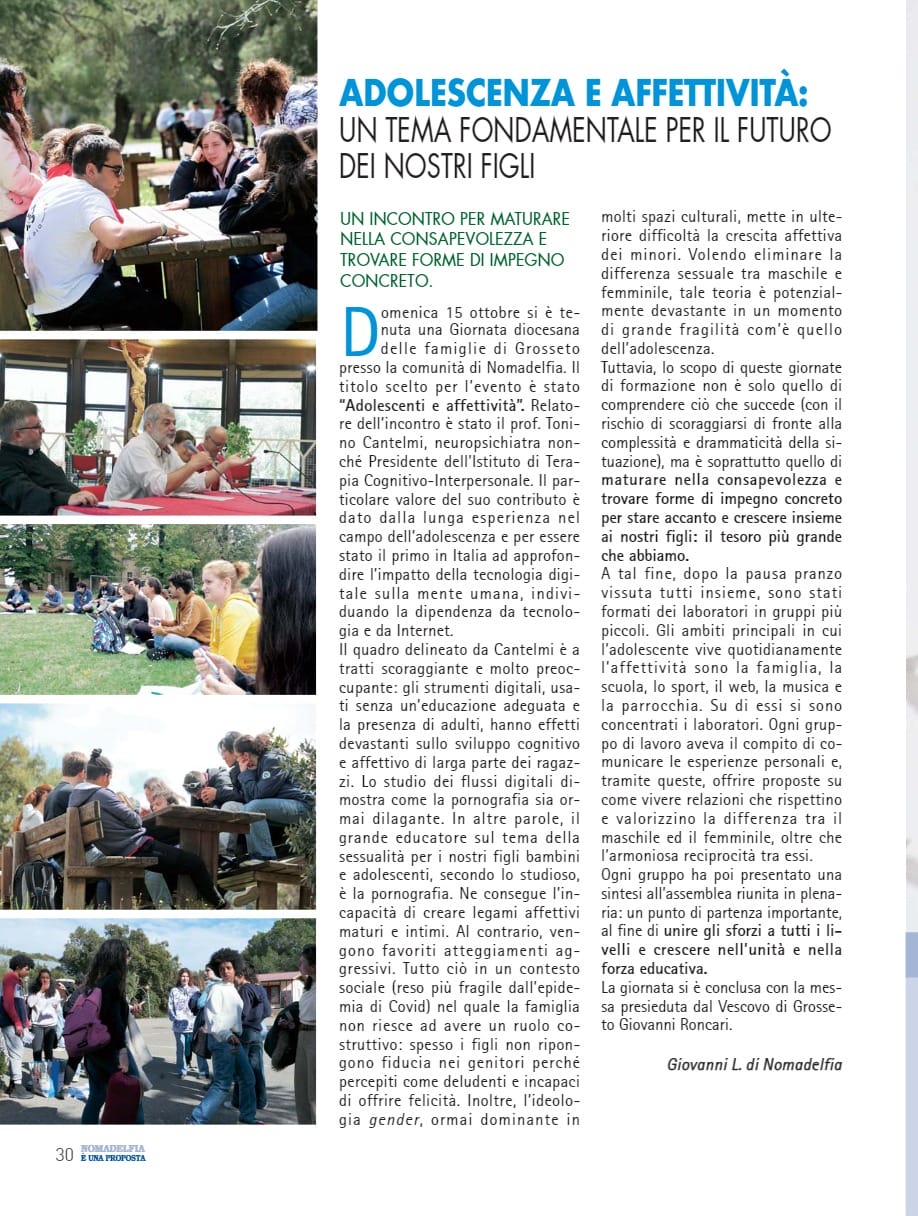 ADOLESCENZA E AFFETTIVITÀ:
UN TEMA FONDAMENTALE PER IL FUTURO DEI NOSTRI FIGLI

UN INCONTRO PER MATURARE NELLA CONSAPEVOLEZZA E TROVARE FORME DI IMPEGNO CONCRETO.

Domenica 15 ottobre si è tenuta una Giornata diocesana delle famiglie di Grosseto presso la comunità di Nomadelfia. Il titolo scelto per l'evento è stato "Adolescenti e affettività". Relatore dell'incontro è stato il prof. Tonino Cantelmi, neuropsichiatra nonché Presidente dell'Istituto di Terapia Cognitivo-Interpersonale. Il particolare valore del suo contributo è dato dalla lunga esperienza nel campo dell'adolescenza e per essere stato il primo in Italia ad approfondire l'impatto della tecnologia digitale sulla mente umana, individuando la dipendenza da tecnologia e da Internet.

Il quadro delineato da Cantelmi è a tratti scoraggiante e molto preoccupante: gli strumenti digitali, usati senza un'educazione adeguata e la presenza di adulti, hanno effetti devastanti sullo sviluppo cognitivo e affettivo di larga parte dei ragazzi. Lo studio dei flussi digitali dimostra come la pornografia sia ormai dilagante. In altre parole, il grande educatore sul tema della sessualità per i nostri figli bambini e adolescenti, secondo lo studioso, è la pornografia. Ne consegue l'incapacità di creare legami affettivi maturi e intimi. Al contrario, vengono favoriti atteggiamenti aggressivi. Tutto ciò in un contesto sociale (reso più fragile dall'epidemia di Covid) nel quale la famiglia non riesce ad avere un ruolo costruttivo: spesso i figli non ripongono fiducia nei genitori perché percepiti come deludenti e incapaci di offrire felicità. Inoltre, l'ideologia gender, ormai dominante in molti spazi culturali, mette in ulteriore difficoltà la crescita affettiva dei minori. Volendo eliminare la differenza sessuale tra maschile e femminile, tale teoria è potenzialmente devastante in un momento di grande fragilità com'è quello dell'adolescenza.

Tuttavia, lo scopo di queste giornate di formazione non è solo quello di comprendere ciò che succede (con il rischio di scoraggiarsi di fronte alla complessità e drammaticità della situazione), ma è soprattutto quello di maturare nella consapevolezza e trovare forme di impegno concreto per stare accanto e crescere insieme ai nostri figli: il tesoro più grande che abbiamo.

A tal fine, dopo la pausa pranzo vissuta tutti insieme, sono stati formati dei laboratori in gruppi più piccoli. Gli ambiti principali in cui l'adolescente vive quotidianamente l'affettività sono la famiglia, la scuola, lo sport, il web, la musica e la parrocchia. Su di essi si sono concentrati i laboratori. Ogni gruppo di lavoro aveva il compito di comunicare le esperienze personali e, tramite queste, offrire proposte su come vivere relazioni che rispettino e valorizzino la differenza tra il maschile ed il femminile, oltre che l'armoniosa reciprocità tra essi.

Ogni gruppo ha poi presentato una sintesi all'assemblea riunita in plenaria: un punto di partenza importante, al fine di unire gli sforzi a tutti i livelli e crescere nell'unità e nella forza educativa.

La giornata si è conclusa con la messa presieduta dal Vescovo di Grosseto Giovanni Roncari.

Giovanni L. di Nomadelfia

30 NOMADELFIA È UNA PROPOSTA